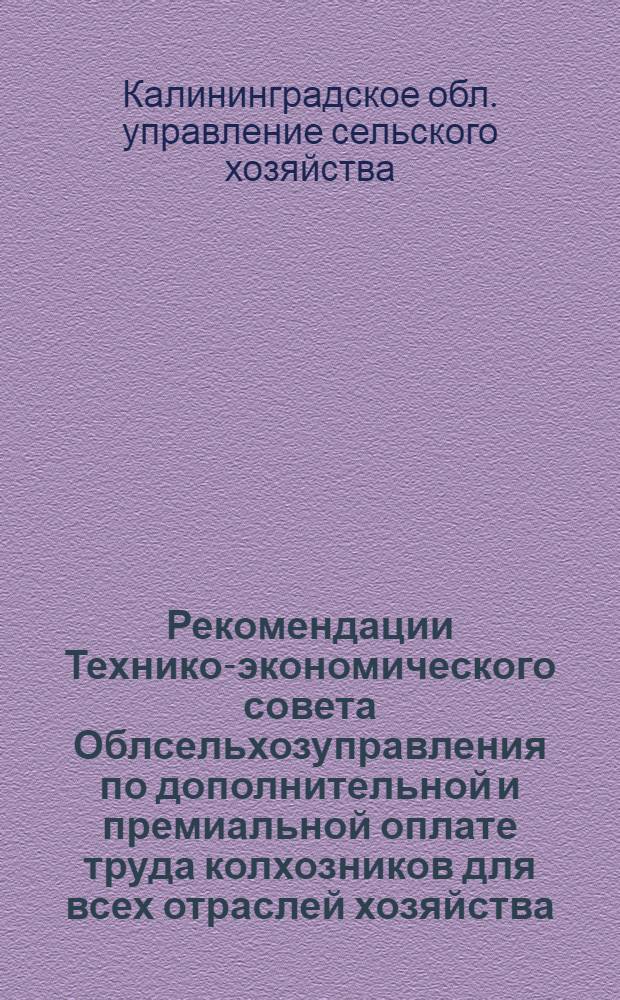 Калининградское обл. управление сельского хозяйства

Рекомендации Технико-экономического совета Облсельхозуправления по дополнительной и премиальной оплате труда колхозников для всех отраслей хозяйства